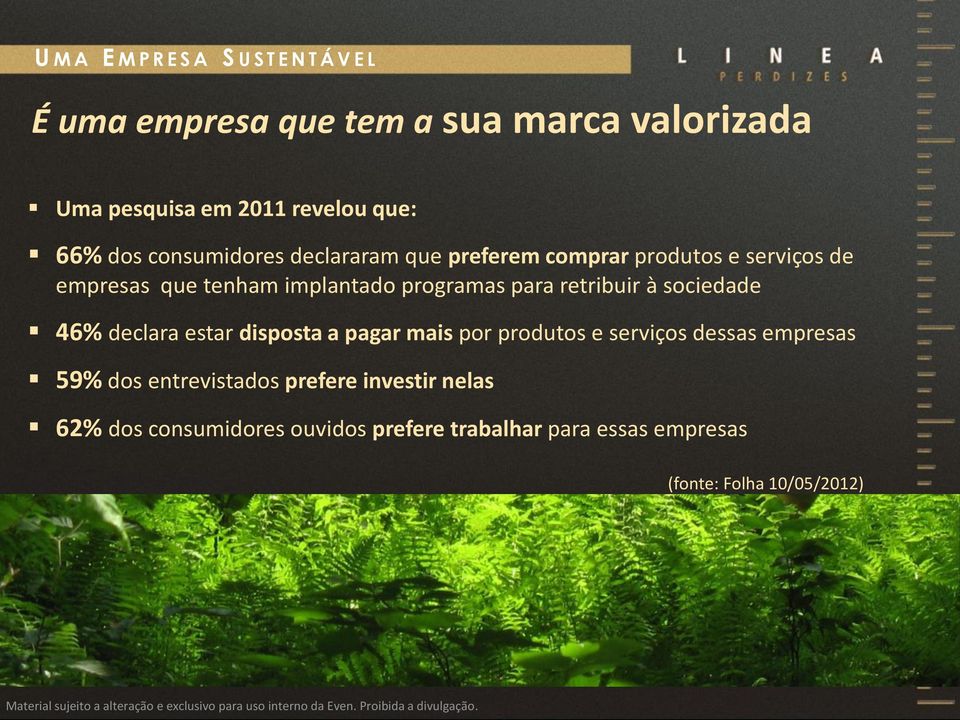 UMA EMPRESA SUSTENTÁVEL

LINEA
PERDIZES

É uma empresa que tem a sua marca valorizada

▪ Uma pesquisa em 2011 revelou que:

▪ 66% dos consumidores declararam que preferem comprar produtos e serviços de empresas que tenham implantado programas para retribuir à sociedade

▪ 46% declara estar disposta a pagar mais por produtos e serviços dessas empresas

▪ 59% dos entrevistados prefere investir nelas

▪ 62% dos consumidores ouvidos prefere trabalhar para essas empresas

(fonte: Folha 10/05/2012)

Material sujeito a alteração e exclusivo para uso interno da Even. Proibida a divulgação.